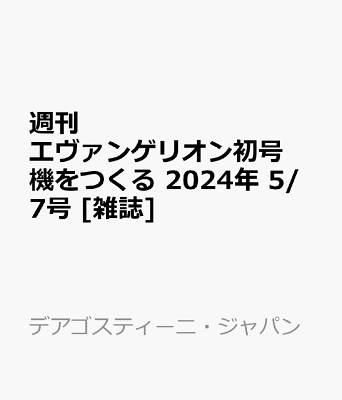 週刊
エヴァンゲリオン初号機をつくる 2024年 5/7号 [雑誌]

デアゴスティーニ・ジャパン